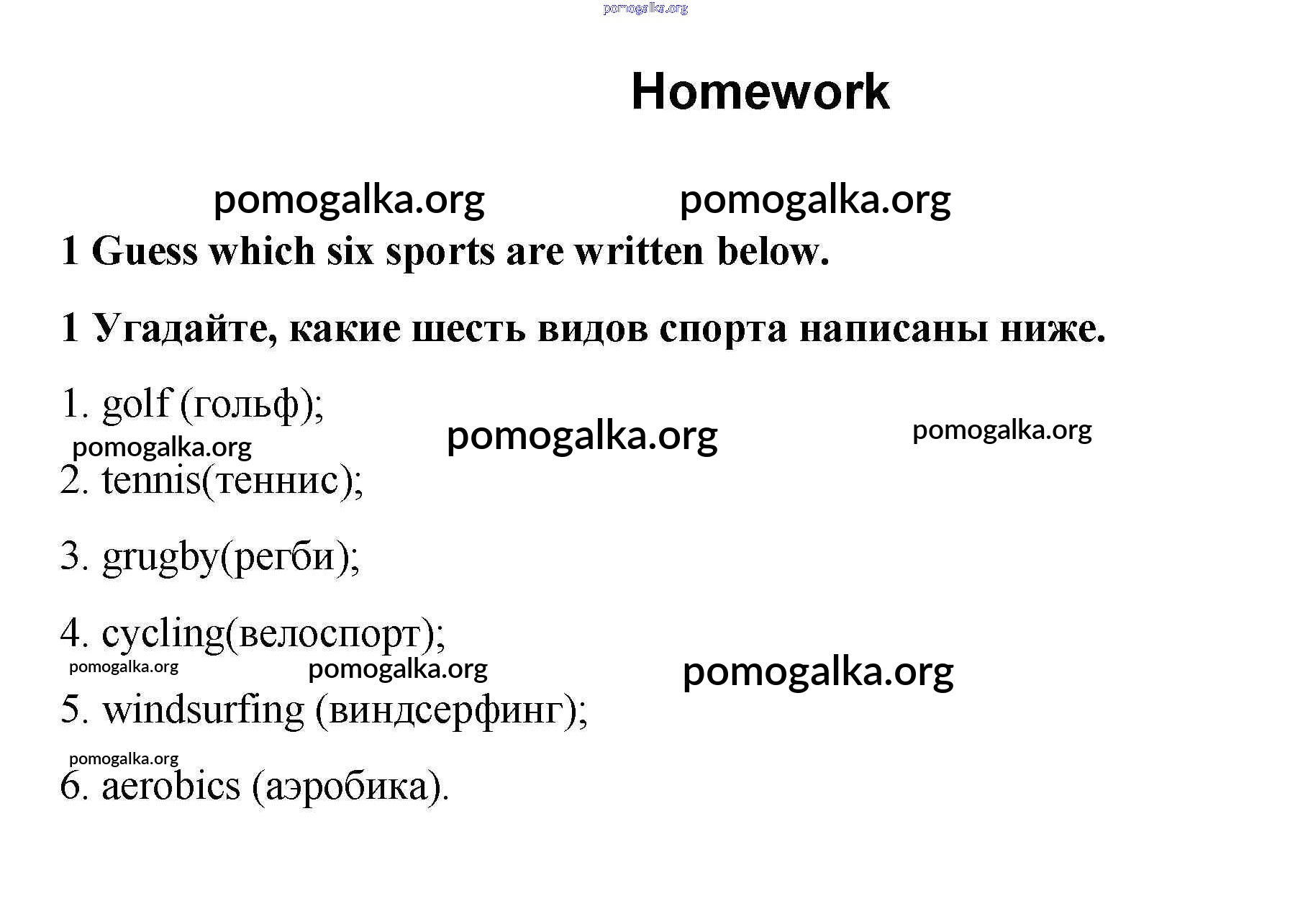 pomogalka.org

Homework

pomogalka.org pomogalka.org

1 Guess which six sports are written below.

1 Угадайте, какие шесть видов спорта написаны ниже.

1. golf (гольф);

pomogalka.org pomogalka.org pomogalka.org

2. tennis(теннис);

3. grugby(регби);

4. cycling(велоспорт);

pomogalka.org pomogalka.org pomogalka.org

5. windsurfing (виндсерфинг);

pomogalka.org

6. aerobics (аэробика).